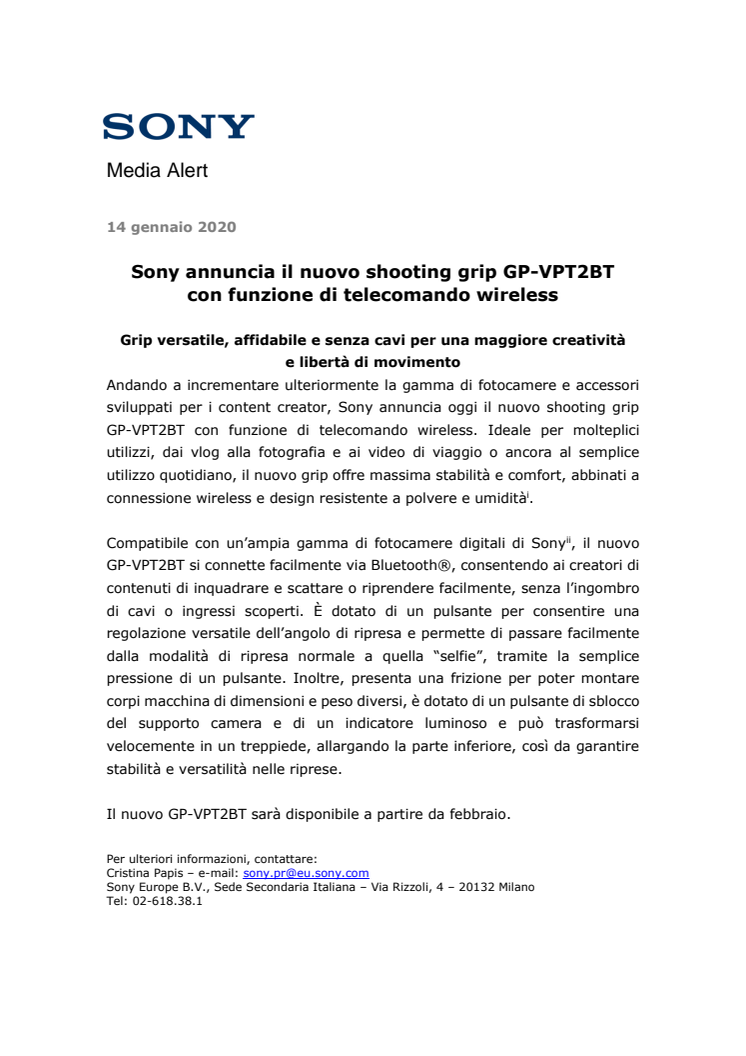 SONY

Media Alert

14 gennaio 2020

Sony annuncia il nuovo shooting grip GP-VPT2BT con funzione di telecomando wireless

Grip versatile, affidabile e senza cavi per una maggiore creatività e libertà di movimento

Andando a incrementare ulteriormente la gamma di fotocamere e accessori sviluppati per i content creator, Sony annuncia oggi il nuovo shooting grip GP-VPT2BT con funzione di telecomando wireless. Ideale per molteplici utilizzi, dai vlog alla fotografia e ai video di viaggio o ancora al semplice utilizzo quotidiano, il nuovo grip offre massima stabilità e comfort, abbinati a connessione wireless e design resistente a polvere e umidità$^{i}$.

Compatibile con un'ampia gamma di fotocamere digitali di Sony$^{ii}$, il nuovo GP-VPT2BT si connette facilmente via Bluetooth®, consentendo ai creatori di contenuti di inquadrare e scattare o riprendere facilmente, senza l'ingombro di cavi o ingressi scoperti. È dotato di un pulsante per consentire una regolazione versatile dell'angolo di ripresa e permette di passare facilmente dalla modalità di ripresa normale a quella "selfie", tramite la semplice pressione di un pulsante. Inoltre, presenta una frizione per poter montare corpi macchina di dimensioni e peso diversi, è dotato di un pulsante di sblocco del supporto camera e di un indicatore luminoso e può trasformarsi velocemente in un treppiede, allargando la parte inferiore, così da garantire stabilità e versatilità nelle riprese.

Il nuovo GP-VPT2BT sarà disponibile a partire da febbraio.

Per ulteriori informazioni, contattare:
Cristina Papis – e-mail: sony.pr@eu.sony.com
Sony Europe B.V., Sede Secondaria Italiana – Via Rizzoli, 4 – 20132 Milano
Tel: 02-618.38.1